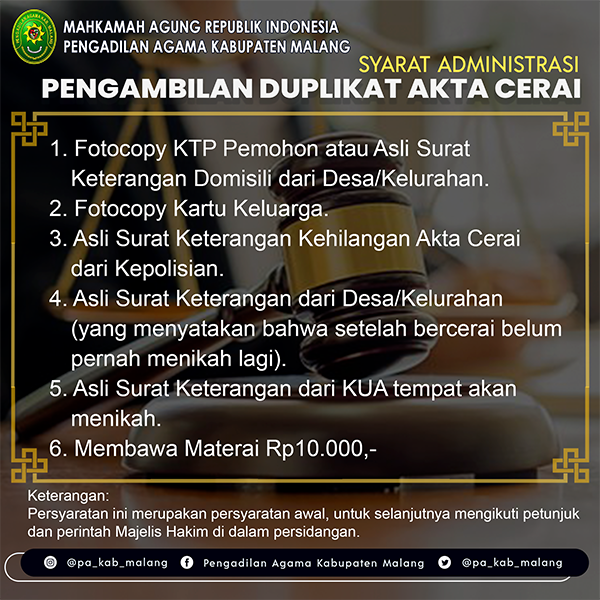 MAHKAMAH AGUNG REPUBLIK INDONESIA
PENGADILAN AGAMA KABUPATEN MALANG

SYARAT ADMINISTRASI
PENGAMBILAN DUPLIKAT AKTA CERAI

1. Fotocopy KTP Pemohon atau Asli Surat Keterangan Domisili dari Desa/Kelurahan.
2. Fotocopy Kartu Keluarga.
3. Asli Surat Keterangan Kehilangan Akta Cerai dari Kepolisian.
4. Asli Surat Keterangan dari Desa/Kelurahan (yang menyatakan bahwa setelah bercerai belum pernah menikah lagi).
5. Asli Surat Keterangan dari KUA tempat akan menikah.
6. Membawa Materai Rp10.000,-

Keterangan:
Persyaratan ini merupakan persyaratan awal, untuk selanjutnya mengikuti petunjuk dan perintah Majelis Hakim di dalam persidangan.

@pa_kab_malang Pengadilan Agama Kabupaten Malang @pa_kab_malang